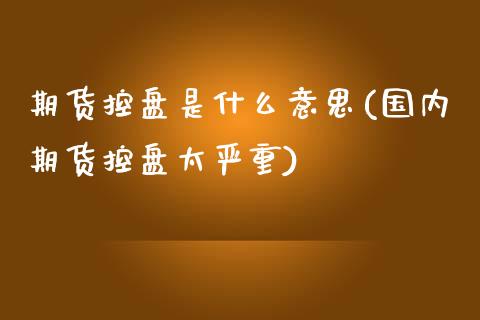 期货控盘是什么意思(国内期货控盘太严重)